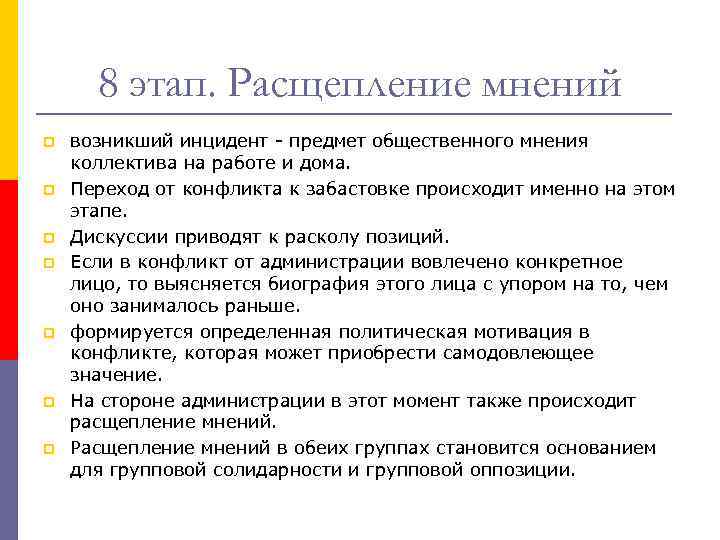 8 этап. Расщепление мнений

возникший инцидент - предмет общественного мнения коллектива на работе и дома.

Переход от конфликта к забастовке происходит именно на этом этапе.

Дискуссии приводят к расколу позиций.

Если в конфликт от администрации вовлечено конкретное лицо, то выясняется биография этого лица с упором на то, чем оно занималось раньше.

формируется определенная политическая мотивация в конфликте, которая может приобрести самодовлеющее значение.

На стороне администрации в этот момент также происходит расщепление мнений.

Расщепление мнений в обеих группах становится основанием для групповой солидарности и групповой оппозиции.